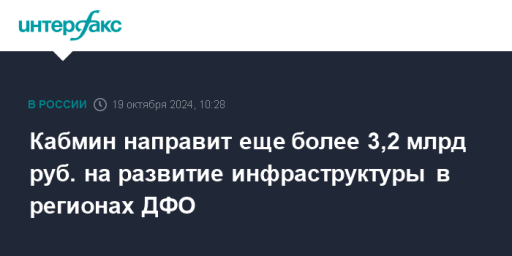 интерфакс

В РОССИИ 19 октября 2024, 10:28

Кабмин направит еще более 3,2 млрд руб. на развитие инфраструктуры в регионах ДФО